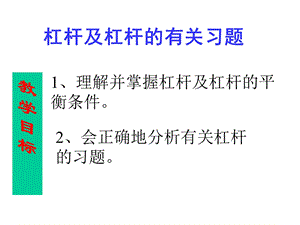 杠杆及杠杆的有关习题

教学目标

1、理解并掌握杠杆及杠杆的平衡条件。

2、会正确地分析有关杠杆的习题。